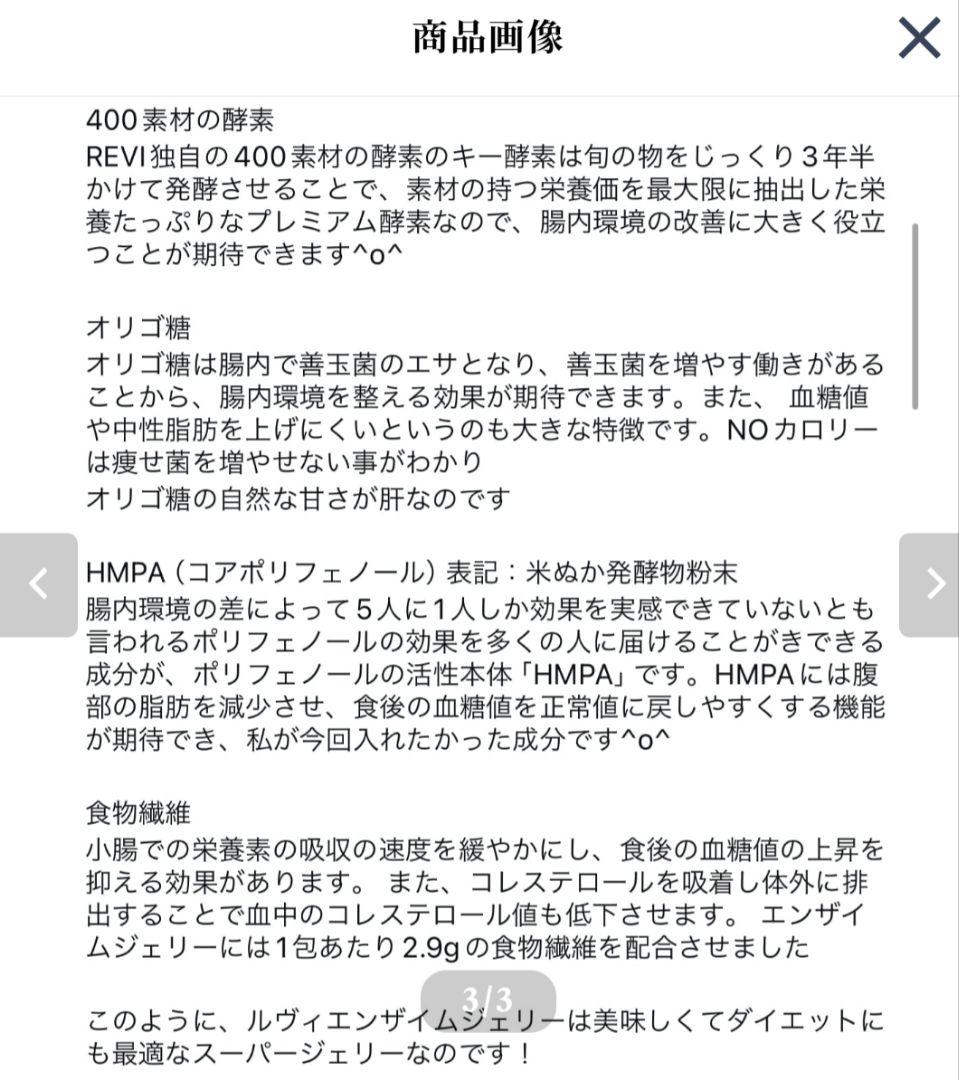 商品画像

400素材の酵素
REVI独自の400素材の酵素のキー酵素は旬の物をじっくり３年半かけて発酵させることで、素材の持つ栄養価を最大限に抽出した栄養たっぷりなプレミアム酵素なので、腸内環境の改善に大きく役立つことが期待できます^o^

オリゴ糖
オリゴ糖は腸内で善玉菌のエサとなり、善玉菌を増やす働きがあることから、腸内環境を整える効果が期待できます。また、 血糖値や中性脂肪を上げにくいというのも大きな特徴です。NOカロリーは痩せ菌を増やせない事がわかり
オリゴ糖の自然な甘さが肝なのです

HMPA（コアポリフェノール）表記：米ぬか発酵物粉末
腸内環境の差によって５人に１人しか効果を実感できていないとも言われるポリフェノールの効果を多くの人に届けることがきできる成分が、ポリフェノールの活性本体「HMPA」です。HMPAには腹部の脂肪を減少させ、食後の血糖値を正常値に戻しやすくする機能が期待でき、私が今回入れたかった成分です^o^

食物繊維
小腸での栄養素の吸収の速度を緩やかにし、食後の血糖値の上昇を抑える効果があります。 また、コレステロールを吸着し体外に排出することで血中のコレステロール値も低下させます。 エンザイムジェリーには1包あたり2.9gの食物繊維を配合させました

3/3

このように、ルヴィエンザイムジェリーは美味しくてダイエットにも最適なスーパージェリーなのです！